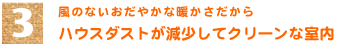 3

風のないおだやかな暖かさだから

ハウスダストが減少してクリーンな室内